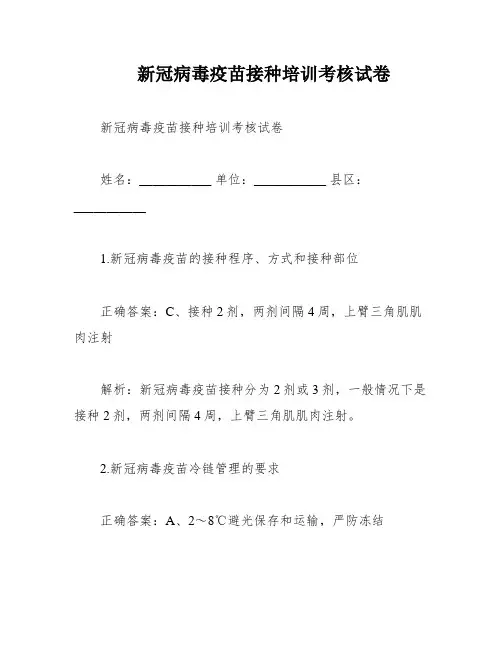 新冠病毒疫苗接种培训考核试卷

新冠病毒疫苗接种培训考核试卷

姓名：__________ 单位：__________ 县区：__________

1.新冠病毒疫苗的接种程序、方式和接种部位

正确答案：C、接种2剂，两剂间隔4周，上臂三角肌肌肉注射

解析：新冠病毒疫苗接种分为2剂或3剂，一般情况下是接种2剂，两剂间隔4周，上臂三角肌肌肉注射。

2.新冠病毒疫苗冷链管理的要求

正确答案：A、2～8℃避光保存和运输，严防冻结